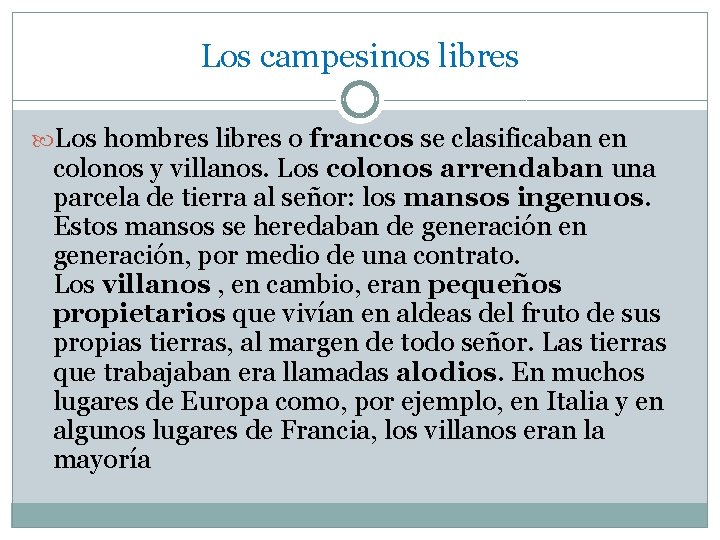 Los campesinos libres

Los hombres libres o francos se clasificaban en colonos y villanos. Los colonos arrendaban una parcela de tierra al señor: los mansos ingenuos. Estos mansos se heredaban de generación en generación, por medio de una contrato.
Los villanos , en cambio, eran pequeños propietarios que vivían en aldeas del fruto de sus propias tierras, al margen de todo señor. Las tierras que trabajaban era llamadas alodios. En muchos lugares de Europa como, por ejemplo, en Italia y en algunos lugares de Francia, los villanos eran la mayoría